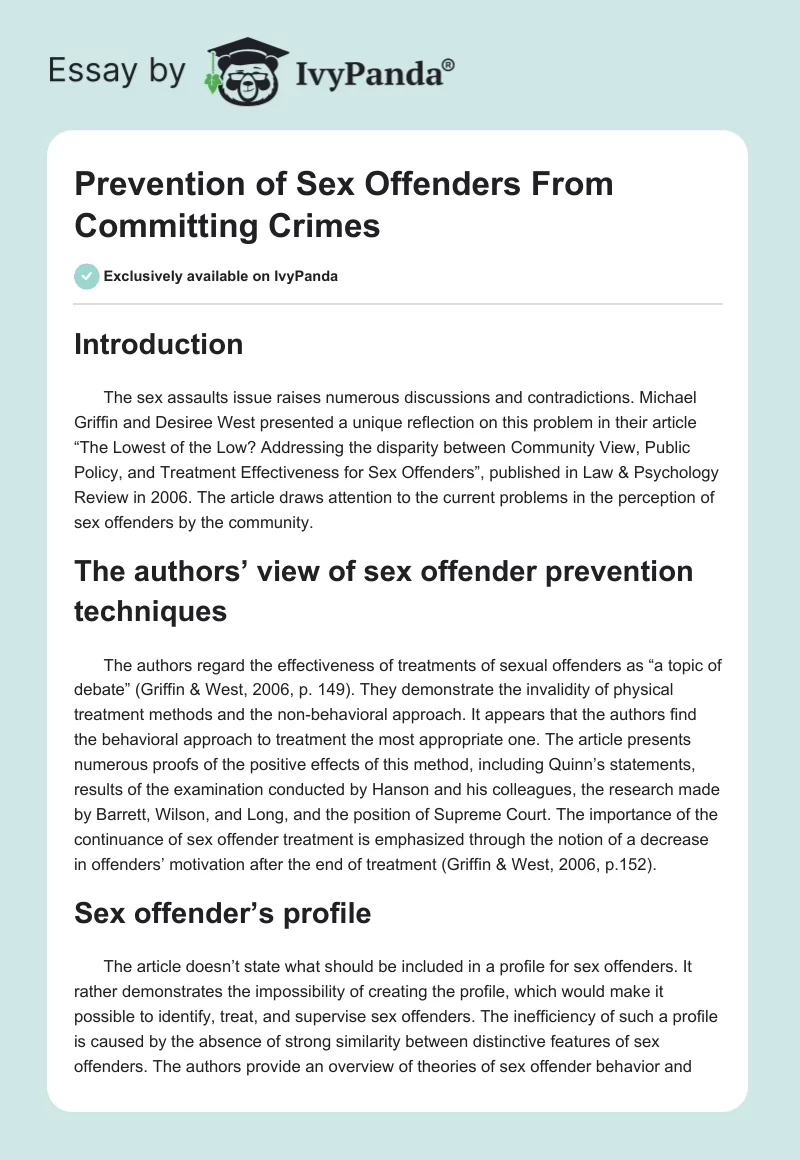 Essay by IvyPanda®

Prevention of Sex Offenders From Committing Crimes

Exclusively available on IvyPanda

Introduction

The sex assaults issue raises numerous discussions and contradictions. Michael Griffin and Desiree West presented a unique reflection on this problem in their article “The Lowest of the Low? Addressing the disparity between Community View, Public Policy, and Treatment Effectiveness for Sex Offenders”, published in Law & Psychology Review in 2006. The article draws attention to the current problems in the perception of sex offenders by the community.

The authors’ view of sex offender prevention techniques

The authors regard the effectiveness of treatments of sexual offenders as “a topic of debate” (Griffin & West, 2006, p. 149). They demonstrate the invalidity of physical treatment methods and the non-behavioral approach. It appears that the authors find the behavioral approach to treatment the most appropriate one. The article presents numerous proofs of the positive effects of this method, including Quinn’s statements, results of the examination conducted by Hanson and his colleagues, the research made by Barrett, Wilson, and Long, and the position of Supreme Court. The importance of the continuance of sex offender treatment is emphasized through the notion of a decrease in offenders’ motivation after the end of treatment (Griffin & West, 2006, p.152).

Sex offender’s profile

The article doesn’t state what should be included in a profile for sex offenders. It rather demonstrates the impossibility of creating the profile, which would make it possible to identify, treat, and supervise sex offenders. The inefficiency of such a profile is caused by the absence of strong similarity between distinctive features of sex offenders. The authors provide an overview of theories of sex offender behavior and